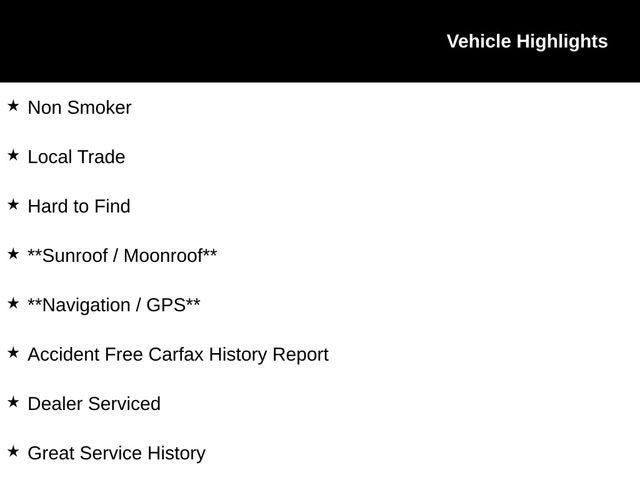 Vehicle Highlights

★ Non Smoker

★ Local Trade

★ Hard to Find

★ **Sunroof / Moonroof**

★ **Navigation / GPS**

★ Accident Free Carfax History Report

★ Dealer Serviced

★ Great Service History